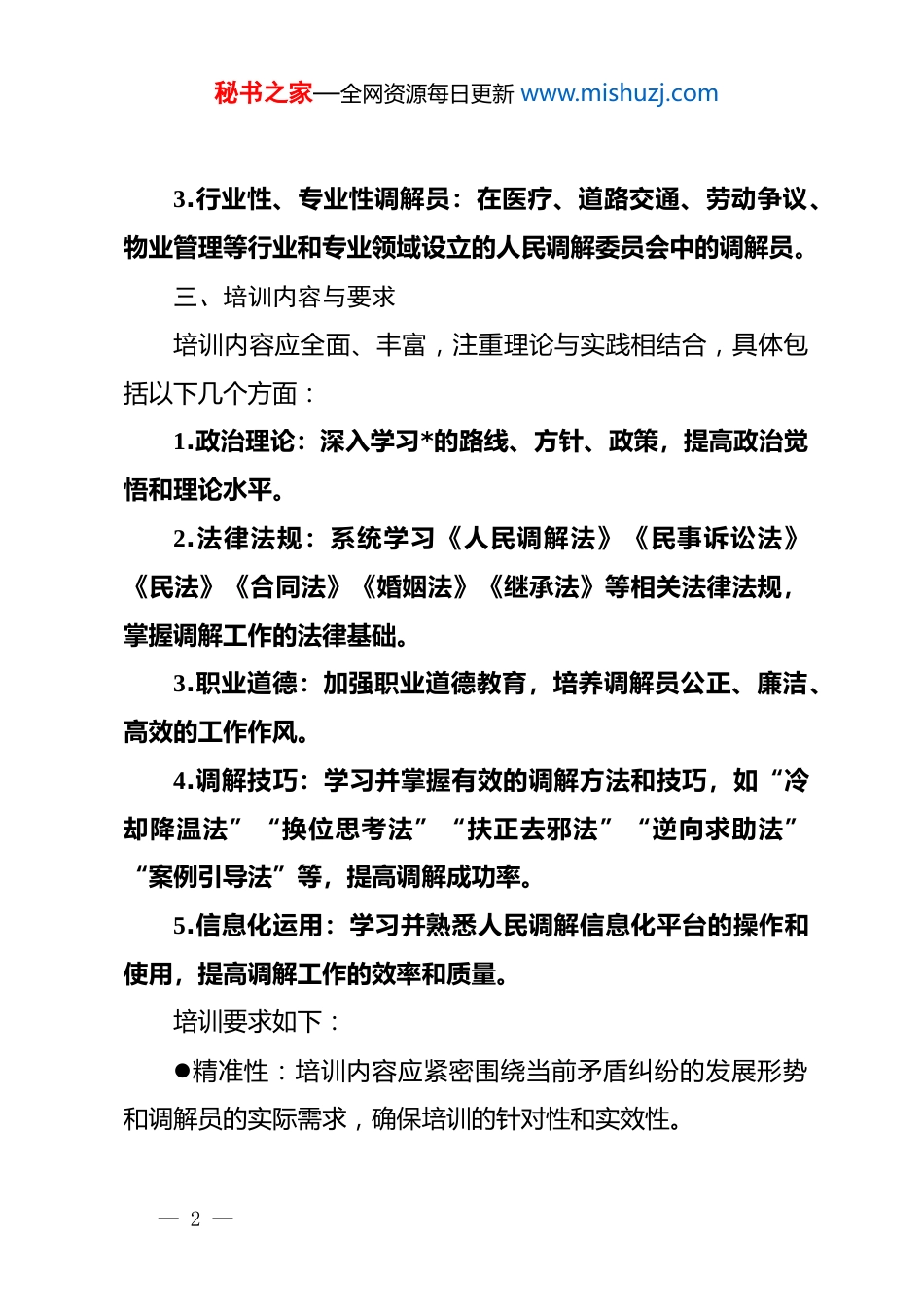 秘书之家—全网资源每日更新 www.mishuzj.com

3.行业性、专业性调解员：在医疗、道路交通、劳动争议、物业管理等行业和专业领域设立的人民调解委员会中的调解员。

三、培训内容与要求

培训内容应全面、丰富，注重理论与实践相结合，具体包括以下几个方面：

1.政治理论：深入学习*的路线、方针、政策，提高政治觉悟和理论水平。

2.法律法规：系统学习《人民调解法》《民事诉讼法》《民法》《合同法》《婚姻法》《继承法》等相关法律法规，掌握调解工作的法律基础。

3.职业道德：加强职业道德教育，培养调解员公正、廉洁、高效的工作作风。

4.调解技巧：学习并掌握有效的调解方法和技巧，如“冷却降温法”“换位思考法”“扶正去邪法”“逆向求助法”“案例引导法”等，提高调解成功率。

5.信息化运用：学习并熟悉人民调解信息化平台的操作和使用，提高调解工作的效率和质量。

培训要求如下：

●精准性：培训内容应紧密围绕当前矛盾纠纷的发展形势和调解员的实际需求，确保培训的针对性和实效性。

— 2 —